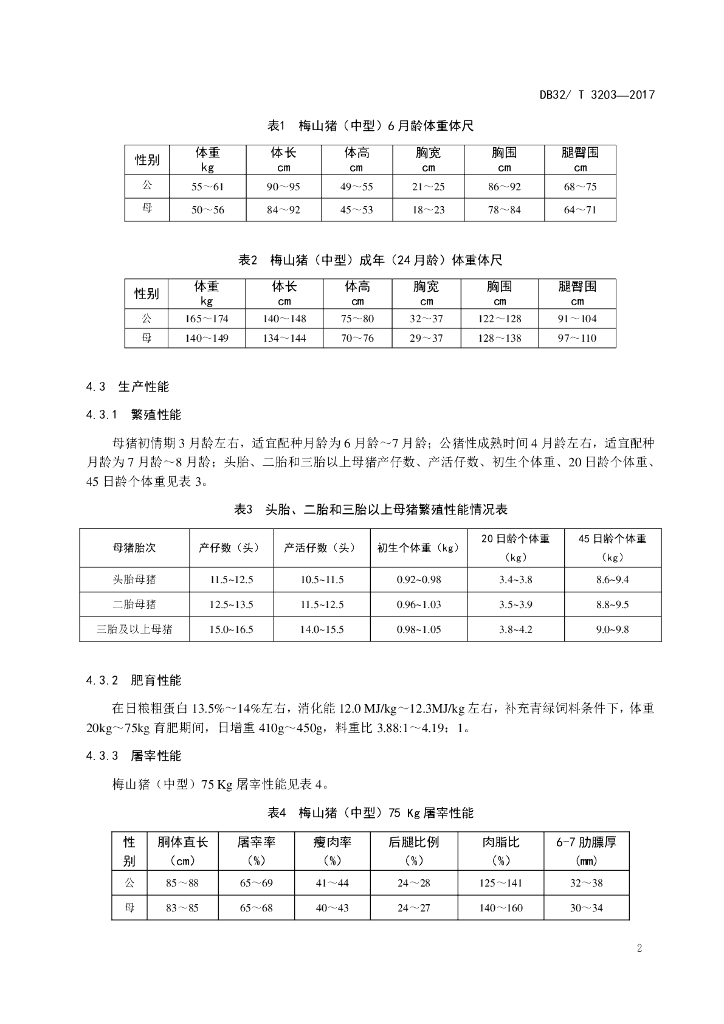 DB32/ T 3203—2017

表1　梅山猪（中型）6月龄体重体尺

| 性别 | 体重 kg | 体长 cm | 体高 cm | 胸宽 cm | 胸围 cm | 腿臀围 cm |
|---|---|---|---|---|---|---|
| 公 | 55～61 | 90～95 | 49～55 | 21～25 | 86～92 | 68～75 |
| 母 | 50～56 | 84～92 | 45～53 | 18～23 | 78～84 | 64～71 |

表2　梅山猪（中型）成年（24月龄）体重体尺

| 性别 | 体重 kg | 体长 cm | 体高 cm | 胸宽 cm | 胸围 cm | 腿臀围 cm |
|---|---|---|---|---|---|---|
| 公 | 165～174 | 140～148 | 75～80 | 32～37 | 122～128 | 91～104 |
| 母 | 140～149 | 134～144 | 70～76 | 29～37 | 128～138 | 97～110 |

4.3　生产性能

4.3.1　繁殖性能

母猪初情期3月龄左右，适宜配种月龄为6月龄～7月龄；公猪性成熟时间4月龄左右，适宜配种月龄为7月龄～8月龄；头胎、二胎和三胎以上母猪产仔数、产活仔数、初生个体重、20日龄个体重、45日龄个体重见表3。

表3　头胎、二胎和三胎以上母猪繁殖性能情况表

| 母猪胎次 | 产仔数（头） | 产活仔数（头） | 初生个体重（kg） | 20日龄个体重（kg） | 45日龄个体重（kg） |
|---|---|---|---|---|---|
| 头胎母猪 | 11.5~12.5 | 10.5~11.5 | 0.92~0.98 | 3.4~3.8 | 8.6~9.4 |
| 二胎母猪 | 12.5~13.5 | 11.5~12.5 | 0.96~1.03 | 3.5~3.9 | 8.8~9.5 |
| 三胎及以上母猪 | 15.0~16.5 | 14.0~15.5 | 0.98~1.05 | 3.8~4.2 | 9.0~9.8 |

4.3.2　肥育性能

在日粮粗蛋白13.5%～14%左右，消化能12.0 MJ/kg～12.3MJ/kg左右，补充青绿饲料条件下，体重20kg～75kg育肥期间，日增重410g～450g，料重比3.88:1～4.19：1。

4.3.3　屠宰性能

梅山猪（中型）75 Kg屠宰性能见表4。

表4　梅山猪（中型）75 Kg屠宰性能

| 性别 | 胴体直长（cm） | 屠宰率（%） | 瘦肉率（%） | 后腿比例（%） | 肉脂比（%） | 6-7肋膘厚（mm） |
|---|---|---|---|---|---|---|
| 公 | 85～88 | 65～69 | 41～44 | 24～28 | 125～141 | 32～38 |
| 母 | 83～85 | 65～68 | 40～43 | 24～27 | 140～160 | 30～34 |

2